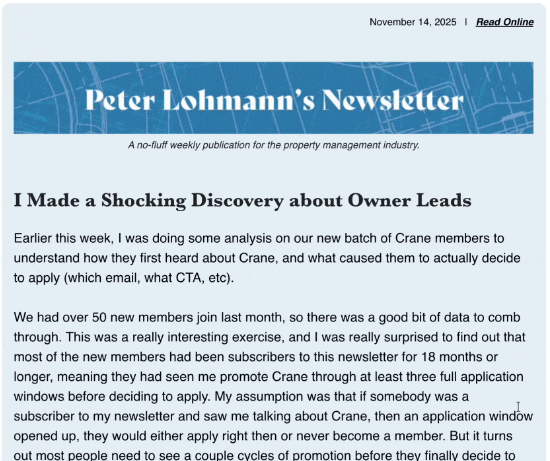 November 14, 2025 | Read Online

Peter Lohmann's Newsletter

A no-fluff weekly publication for the property management industry.

I Made a Shocking Discovery about Owner Leads

Earlier this week, I was doing some analysis on our new batch of Crane members to understand how they first heard about Crane, and what caused them to actually decide to apply (which email, what CTA, etc).

We had over 50 new members join last month, so there was a good bit of data to comb through. This was a really interesting exercise, and I was really surprised to find out that most of the new members had been subscribers to this newsletter for 18 months or longer, meaning they had seen me promote Crane through at least three full application windows before deciding to apply. My assumption was that if somebody was a subscriber to my newsletter and saw me talking about Crane, then an application window opened up, they would either apply right then or never become a member. But it turns out most people need to see a couple cycles of promotion before they finally decide to